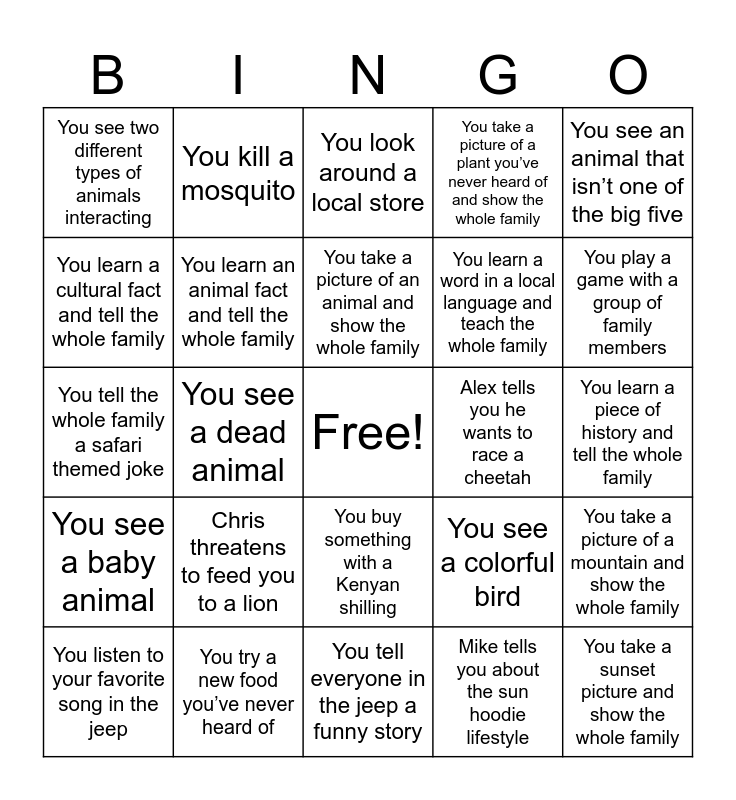 | B | I | N | G | O |
|---|---|---|---|---|
| You see two different types of animals interacting | You kill a mosquito | You look around a local store | You take a picture of a plant you've never heard of and show the whole family | You see an animal that isn't one of the big five |
| You learn a cultural fact and tell the whole family | You learn an animal fact and tell the whole family | You take a picture of an animal and show the whole family | You learn a word in a local language and teach the whole family | You play a game with a group of family members |
| You tell the whole family a safari themed joke | You see a dead animal | Free! | Alex tells you he wants to race a cheetah | You learn a piece of history and tell the whole family |
| You see a baby animal | Chris threatens to feed you to a lion | You buy something with a Kenyan shilling | You see a colorful bird | You take a picture of a mountain and show the whole family |
| You listen to your favorite song in the jeep | You try a new food you've never heard of | You tell everyone in the jeep a funny story | Mike tells you about the sun hoodie lifestyle | You take a sunset picture and show the whole family |